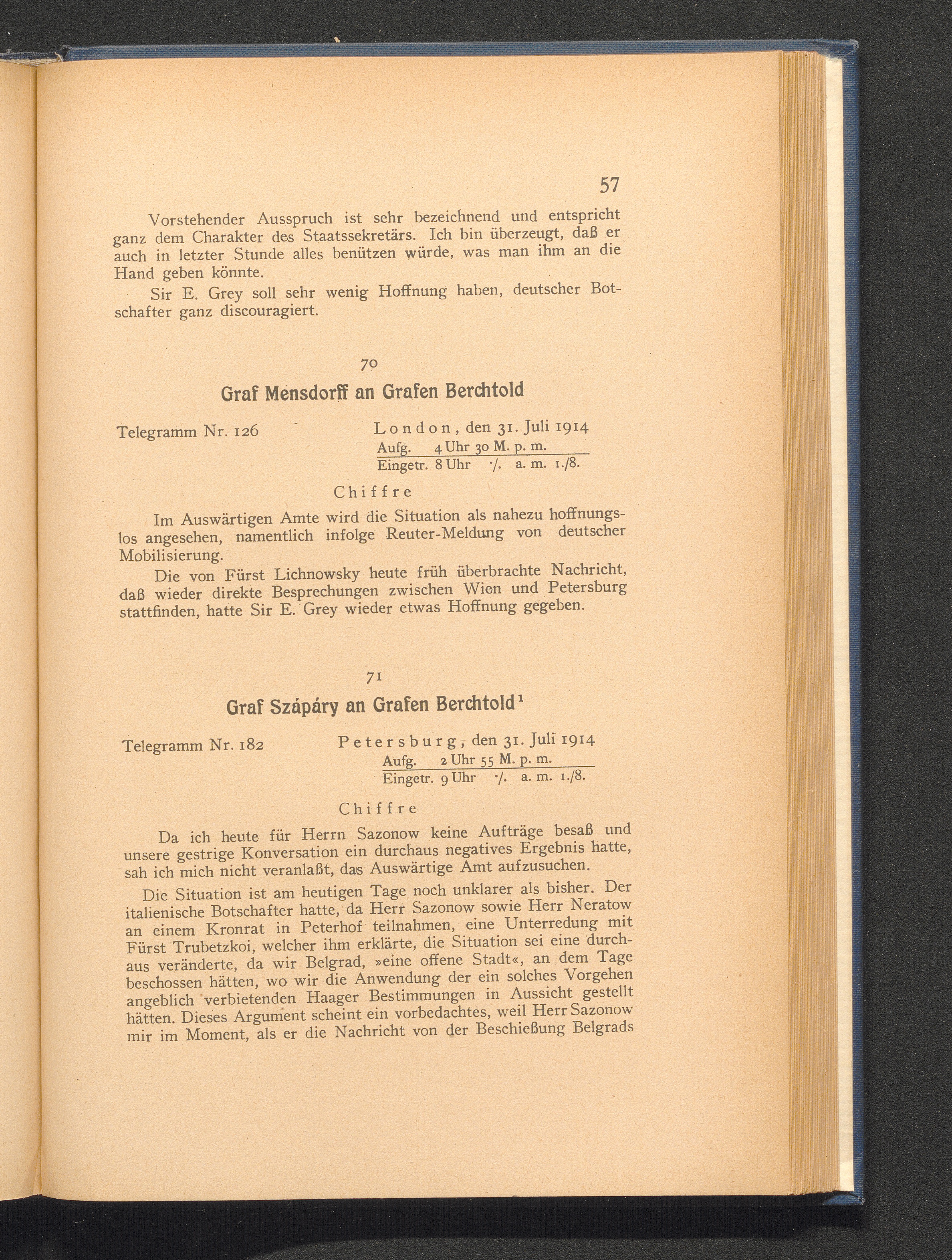 57

Vorstehender Ausspruch ist sehr bezeichnend und entspricht ganz dem Charakter des Staatssekretärs. Ich bin überzeugt, daß er auch in letzter Stunde alles benützen würde, was man ihm an die Hand geben könnte.

Sir E. Grey soll sehr wenig Hoffnung haben, deutscher Botschafter ganz discouragiert.

70

Graf Mensdorff an Grafen Berchtold

Telegramm Nr. 126 London, den 31. Juli 1914
Aufg. 4 Uhr 30 M. p. m.
Eingetr. 8 Uhr ·/. a. m. 1./8.

Chiffre

Im Auswärtigen Amte wird die Situation als nahezu hoffnungslos angesehen, namentlich infolge Reuter-Meldung von deutscher Mobilisierung.

Die von Fürst Lichnowsky heute früh überbrachte Nachricht, daß wieder direkte Besprechungen zwischen Wien und Petersburg stattfinden, hatte Sir E. Grey wieder etwas Hoffnung gegeben.

71

Graf Szápáry an Grafen Berchtold¹

Telegramm Nr. 182 Petersburg, den 31. Juli 1914
Aufg. 2 Uhr 55 M. p. m.
Eingetr. 9 Uhr ·/. a. m. 1./8.

Chiffre

Da ich heute für Herrn Sazonow keine Aufträge besaß und unsere gestrige Konversation ein durchaus negatives Ergebnis hatte, sah ich mich nicht veranlaßt, das Auswärtige Amt aufzusuchen.

Die Situation ist am heutigen Tage noch unklarer als bisher. Der italienische Botschafter hatte, da Herr Sazonow sowie Herr Neratow an einem Kronrat in Peterhof teilnahmen, eine Unterredung mit Fürst Trubetzkoi, welcher ihm erklärte, die Situation sei eine durchaus veränderte, da wir Belgrad, »eine offene Stadt«, an dem Tage beschossen hätten, wo wir die Anwendung der ein solches Vorgehen angeblich verbietenden Haager Bestimmungen in Aussicht gestellt hätten. Dieses Argument scheint ein vorbedachtes, weil Herr Sazonow mir im Moment, als er die Nachricht von der Beschießung Belgrads